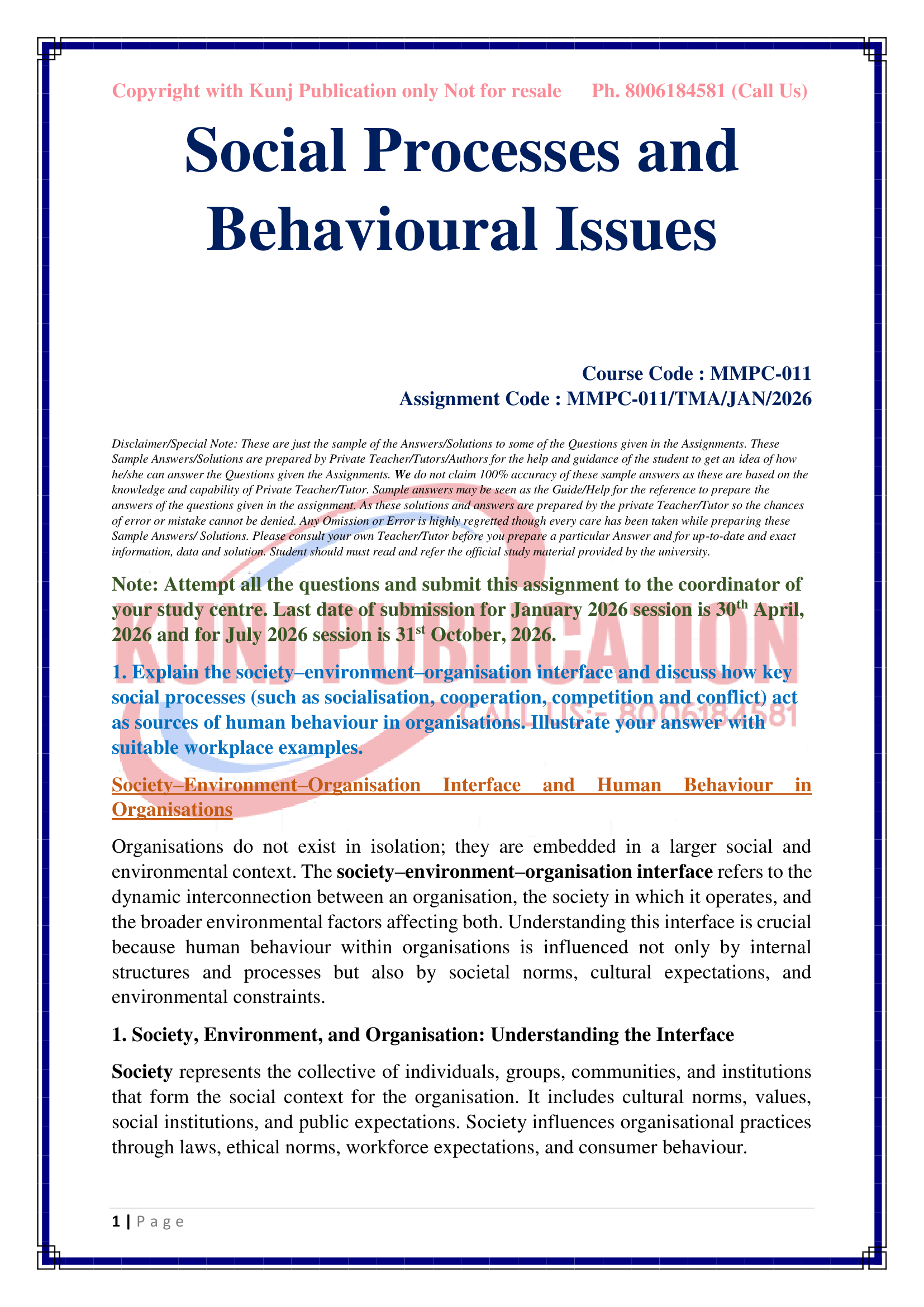 Copyright with Kunj Publication only Not for resale Ph. 8006184581 (Call Us)

Social Processes and Behavioural Issues

Course Code : MMPC-011
Assignment Code : MMPC-011/TMA/JAN/2026

Disclaimer/Special Note: These are just the sample of the Answers/Solutions to some of the Questions given in the Assignments. These Sample Answers/Solutions are prepared by Private Teacher/Tutors/Authors for the help and guidance of the student to get an idea of how he/she can answer the Questions given the Assignments. We do not claim 100% accuracy of these sample answers as these are based on the knowledge and capability of Private Teacher/Tutor. Sample answers may be seen as the Guide/Help for the reference to prepare the answers of the questions given in the assignment. As these solutions and answers are prepared by the private Teacher/Tutor so the chances of error or mistake cannot be denied. Any Omission or Error is highly regretted though every care has been taken while preparing these Sample Answers/ Solutions. Please consult your own Teacher/Tutor before you prepare a particular Answer and for up-to-date and exact information, data and solution. Student should must read and refer the official study material provided by the university.

Note: Attempt all the questions and submit this assignment to the coordinator of your study centre. Last date of submission for January 2026 session is 30$^{th}$ April, 2026 and for July 2026 session is 31$^{st}$ October, 2026.

KUNJ PUBLICATION
CALL US:- 8006184581

1. Explain the society–environment–organisation interface and discuss how key social processes (such as socialisation, cooperation, competition and conflict) act as sources of human behaviour in organisations. Illustrate your answer with suitable workplace examples.

Society–Environment–Organisation Interface and Human Behaviour in Organisations

Organisations do not exist in isolation; they are embedded in a larger social and environmental context. The society–environment–organisation interface refers to the dynamic interconnection between an organisation, the society in which it operates, and the broader environmental factors affecting both. Understanding this interface is crucial because human behaviour within organisations is influenced not only by internal structures and processes but also by societal norms, cultural expectations, and environmental constraints.

1. Society, Environment, and Organisation: Understanding the Interface

Society represents the collective of individuals, groups, communities, and institutions that form the social context for the organisation. It includes cultural norms, values, social institutions, and public expectations. Society influences organisational practices through laws, ethical norms, workforce expectations, and consumer behaviour.

1 | Page